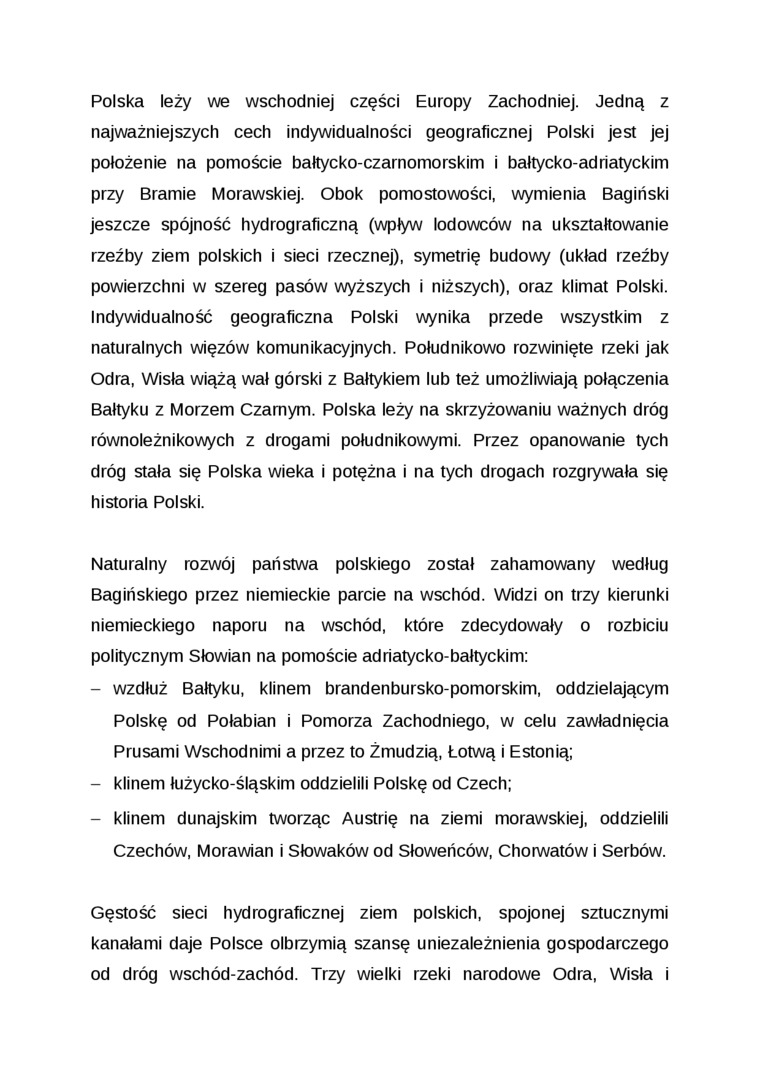 Polska leży we wschodniej części Europy Zachodniej. Jedną z najważniejszych cech indywidualności geograficznej Polski jest jej położenie na pomoście bałtycko-czarnomorskim i bałtycko-adriatyckim przy Bramie Morawskiej. Obok pomostowości, wymienia Bagiński jeszcze spójność hydrograficzną (wpływ lodowców na ukształtowanie rzeźby ziem polskich i sieci rzecznej), symetrię budowy (układ rzeźby powierzchni w szereg pasów wyższych i niższych), oraz klimat Polski. Indywidualność geograficzna Polski wynika przede wszystkim z naturalnych więzów komunikacyjnych. Południkowo rozwinięte rzeki jak Odra, Wisła wiążą wał górski z Bałtykiem lub też umożliwiają połączenia Bałtyku z Morzem Czarnym. Polska leży na skrzyżowaniu ważnych dróg równoleżnikowych z drogami południkowymi. Przez opanowanie tych dróg stała się Polska wieka i potężna i na tych drogach rozgrywała się historia Polski.

Naturalny rozwój państwa polskiego został zahamowany według Bagińskiego przez niemieckie parcie na wschód. Widzi on trzy kierunki niemieckiego naporu na wschód, które zdecydowały o rozbiciu politycznym Słowian na pomoście adriatycko-bałtyckim:
– wzdłuż Bałtyku, klinem brandenbursko-pomorskim, oddzielającym Polskę od Połabian i Pomorza Zachodniego, w celu zawładnięcia Prusami Wschodnimi a przez to Żmudzią, Łotwą i Estonią;
– klinem łużycko-śląskim oddzielili Polskę od Czech;
– klinem dunajskim tworząc Austrię na ziemi morawskiej, oddzielili Czechów, Morawian i Słowaków od Słoweńców, Chorwatów i Serbów.

Gęstość sieci hydrograficznej ziem polskich, spojonej sztucznymi kanałami daje Polsce olbrzymią szansę uniezależnienia gospodarczego od dróg wschód-zachód. Trzy wielki rzeki narodowe Odra, Wisła i